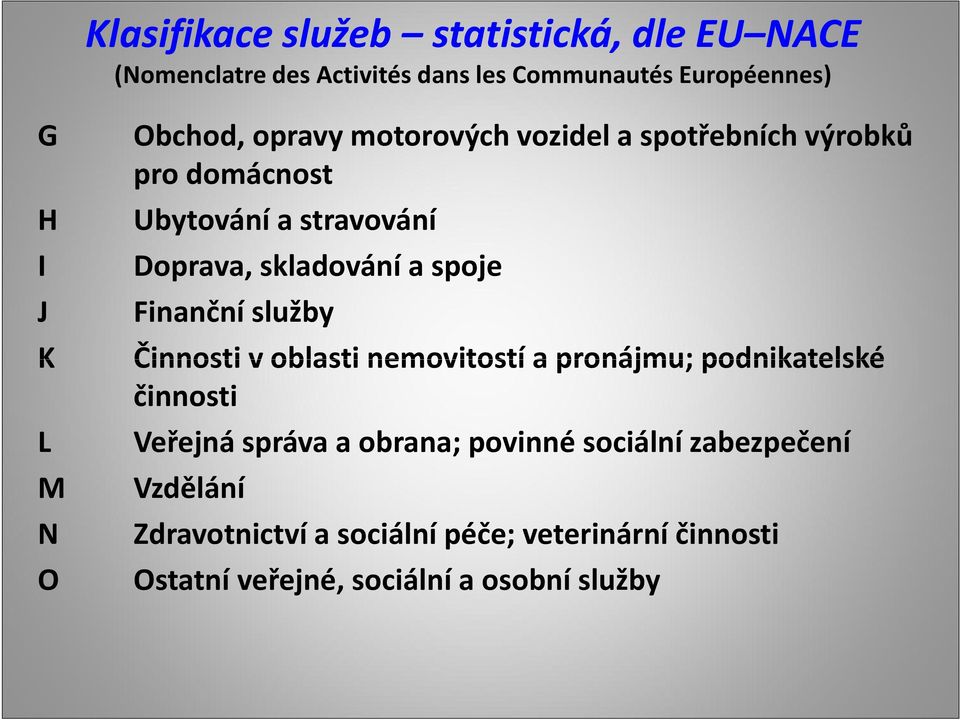 Klasifikace služeb – statistická, dle EU–NACE
(Nomenclatre des Activités dans les Communautés Européennes)

G Obchod, opravy motorových vozidel a spotřebních výrobků pro domácnost
H Ubytování a stravování
I Doprava, skladování a spoje
J Finanční služby
K Činnosti v oblasti nemovitostí a pronájmu; podnikatelské činnosti
L Veřejná správa a obrana; povinné sociální zabezpečení
M Vzdělání
N Zdravotnictví a sociální péče; veterinární činnosti
O Ostatní veřejné, sociální a osobní služby